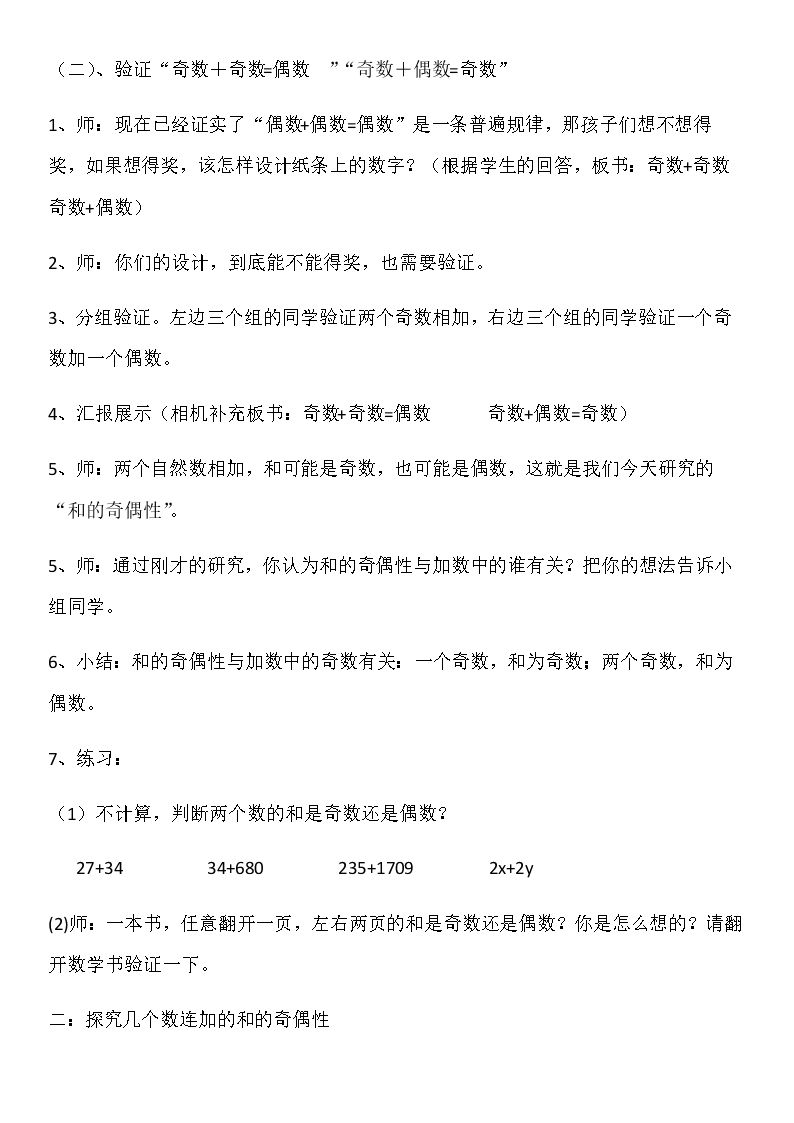 （二）、验证“奇数＋奇数=偶数 ”“奇数＋偶数=奇数”

1、师：现在已经证实了“偶数+偶数=偶数”是一条普遍规律，那孩子们想不想得奖，如果想得奖，该怎样设计纸条上的数字？（根据学生的回答，板书：奇数+奇数 奇数+偶数）

2、师：你们的设计，到底能不能得奖，也需要验证。

3、分组验证。左边三个组的同学验证两个奇数相加，右边三个组的同学验证一个奇数加一个偶数。

4、汇报展示（相机补充板书：奇数+奇数=偶数 奇数+偶数=奇数）

5、师：两个自然数相加，和可能是奇数，也可能是偶数，这就是我们今天研究的“和的奇偶性”。

5、师：通过刚才的研究，你认为和的奇偶性与加数中的谁有关？把你的想法告诉小组同学。

6、小结：和的奇偶性与加数中的奇数有关：一个奇数，和为奇数；两个奇数，和为偶数。

7、练习：

（1）不计算，判断两个数的和是奇数还是偶数？

27+34 34+680 235+1709 2x+2y

(2)师：一本书，任意翻开一页，左右两页的和是奇数还是偶数？你是怎么想的？请翻开数学书验证一下。

二：探究几个数连加的和的奇偶性